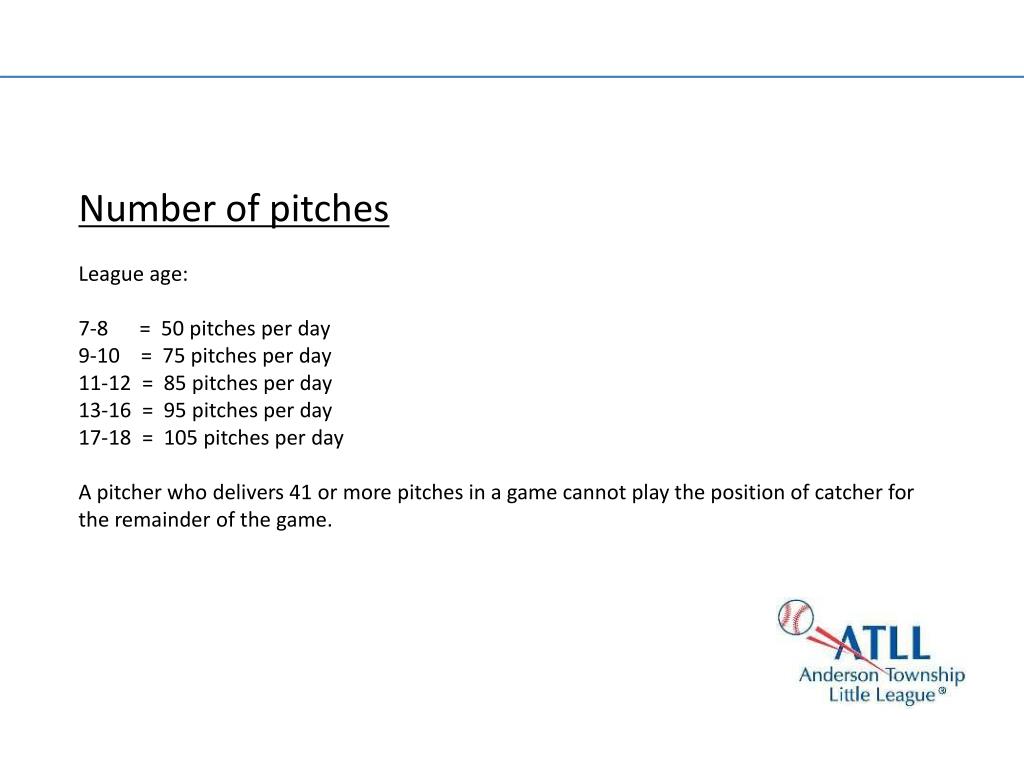 Number of pitches

League age:

7-8 = 50 pitches per day
9-10 = 75 pitches per day
11-12 = 85 pitches per day
13-16 = 95 pitches per day
17-18 = 105 pitches per day

A pitcher who delivers 41 or more pitches in a game cannot play the position of catcher for the remainder of the game.

ATLL
Anderson Township
Little League®